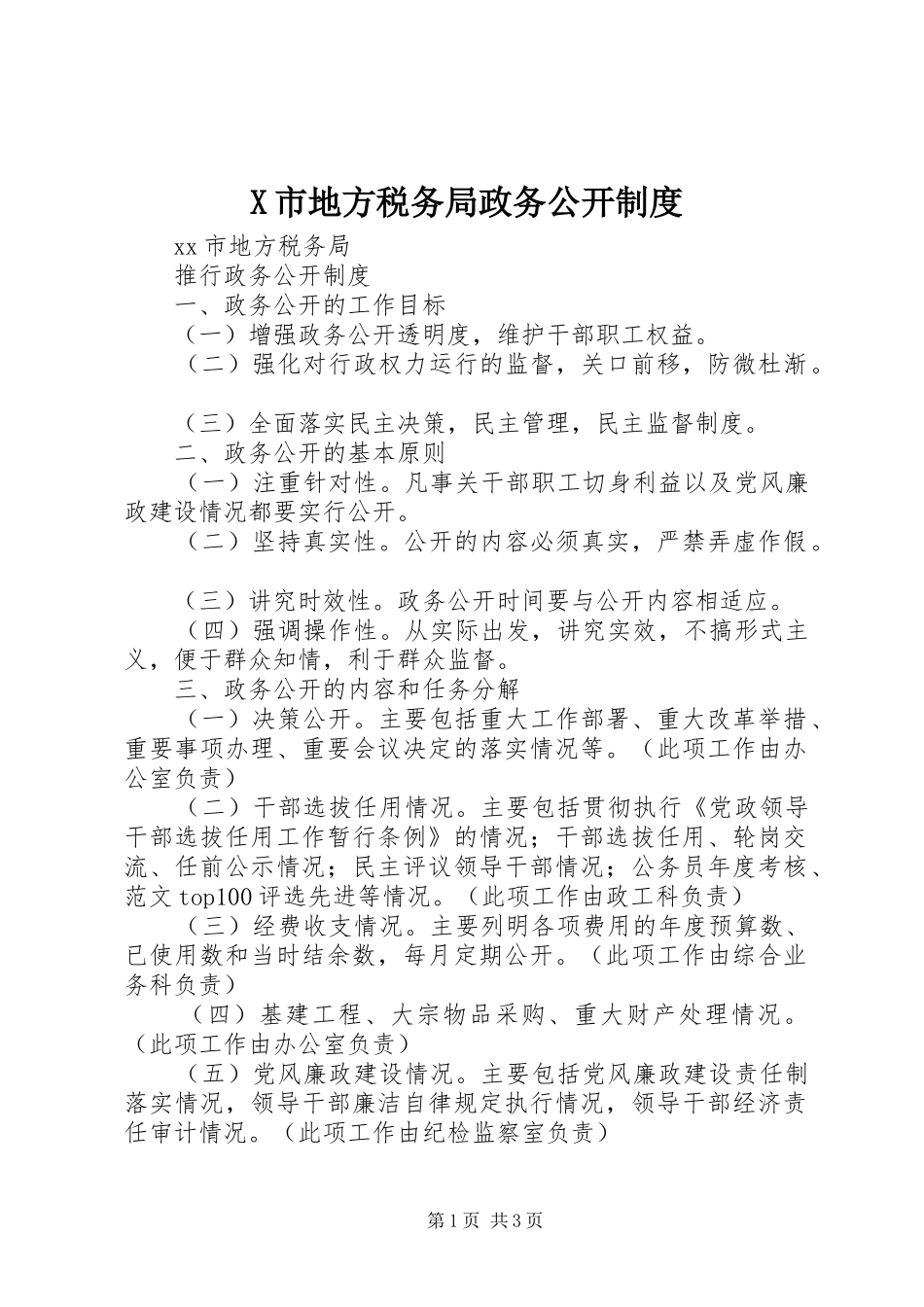 X市地方税务局政务公开制度

xx市地方税务局

推行政务公开制度

一、政务公开的工作目标

（一）增强政务公开透明度，维护干部职工权益。

（二）强化对行政权力运行的监督，关口前移，防微杜渐。

（三）全面落实民主决策，民主管理，民主监督制度。

二、政务公开的基本原则

（一）注重针对性。凡事关干部职工切身利益以及党风廉政建设情况都要实行公开。

（二）坚持真实性。公开的内容必须真实，严禁弄虚作假。

（三）讲究时效性。政务公开时间要与公开内容相适应。

（四）强调操作性。从实际出发，讲究实效，不搞形式主义，便于群众知情，利于群众监督。

三、政务公开的内容和任务分解

（一）决策公开。主要包括重大工作部署、重大改革举措、重要事项办理、重要会议决定的落实情况等。（此项工作由办公室负责）

（二）干部选拔任用情况。主要包括贯彻执行《党政领导干部选拔任用工作暂行条例》的情况；干部选拔任用、轮岗交流、任前公示情况；民主评议领导干部情况；公务员年度考核、范文top100评选先进等情况。（此项工作由政工科负责）

（三）经费收支情况。主要列明各项费用的年度预算数、已使用数和当时结余数，每月定期公开。（此项工作由综合业务科负责）

（四）基建工程、大宗物品采购、重大财产处理情况。（此项工作由办公室负责）

（五）党风廉政建设情况。主要包括党风廉政建设责任制落实情况，领导干部廉洁自律规定执行情况，领导干部经济责任审计情况。（此项工作由纪检监察室负责）

第1页 共3页